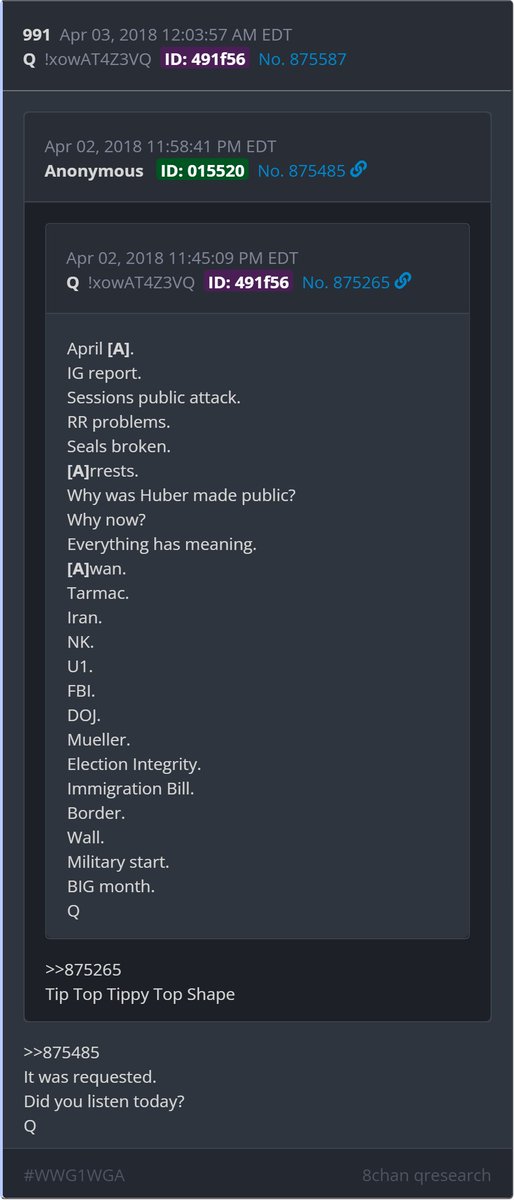 991 Apr 03, 2018 12:03:57 AM EDT
Q !xowAT4Z3VQ ID: 491f56 No. 875587

Apr 02, 2018 11:58:41 PM EDT
Anonymous ID: 015520 No. 875485

Apr 02, 2018 11:45:09 PM EDT
Q !xowAT4Z3VQ ID: 491f56 No. 875265

April [A].
IG report.
Sessions public attack.
RR problems.
Seals broken.
[A]rrests.
Why was Huber made public?
Why now?
Everything has meaning.
[A]wan.
Tarmac.
Iran.
NK.
U1.
FBI.
DOJ.
Mueller.
Election Integrity.
Immigration Bill.
Border.
Wall.
Military start.
BIG month.
Q

>>875265
Tip Top Tippy Top Shape

>>875485
It was requested.
Did you listen today?
Q

#WWG1WGA
8chan qresearch